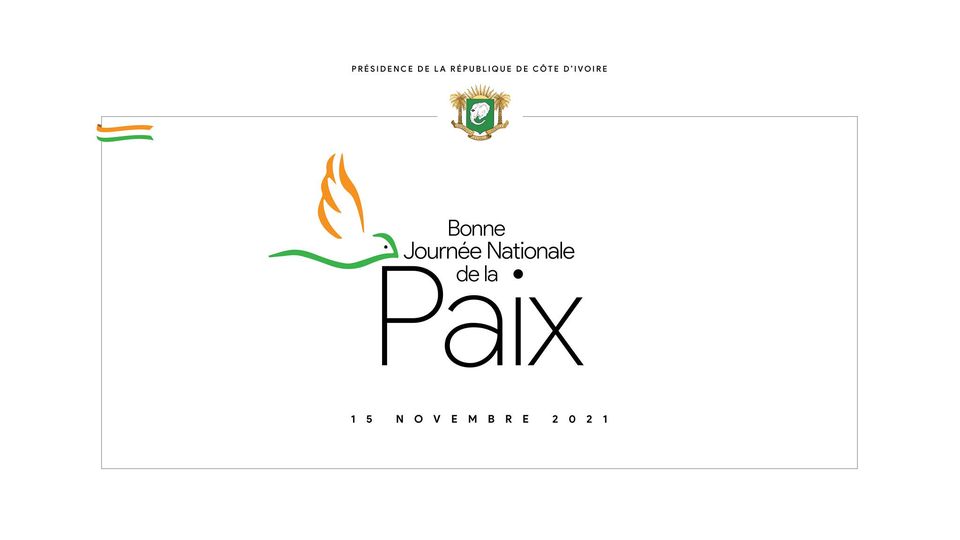 PRÉSIDENCE DE LA RÉPUBLIQUE DE CÔTE D'IVOIRE

Bonne Journée Nationale de la Paix

15 NOVEMBRE 2021